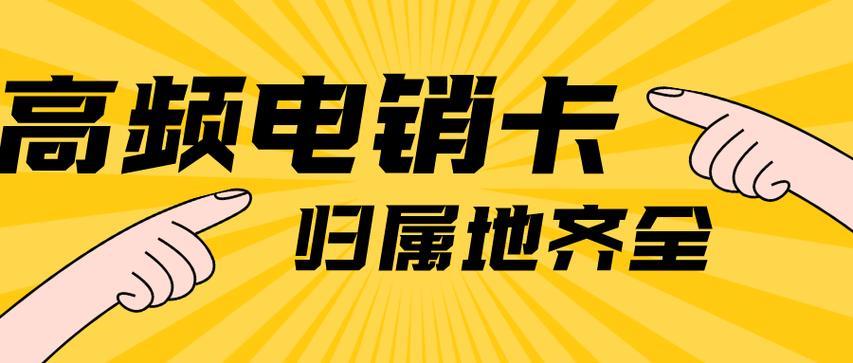 高频电销卡

归属地齐全